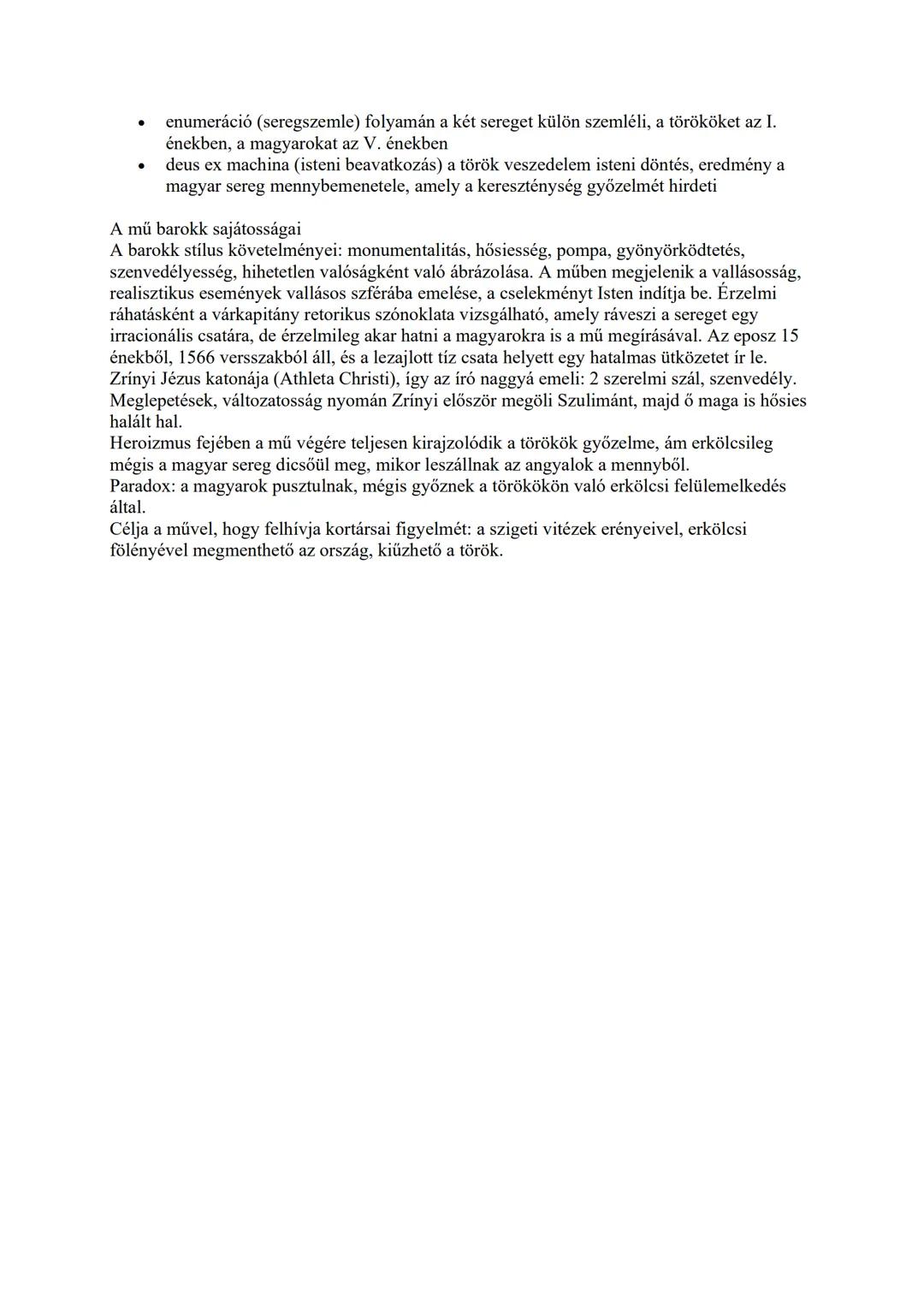 • enumeráció (seregszemle) folyamán a két sereget külön szemléli, a törököket az I. énekben, a magyarokat az V. énekben
• deus ex machina (isteni beavatkozás) a török veszedelem isteni döntés, eredmény a magyar sereg mennybemenetele, amely a kereszténység győzelmét hirdeti

A mű barokk sajátosságai
A barokk stílus követelményei: monumentalitás, hősiesség, pompa, gyönyörködtetés, szenvedélyesség, hihetetlen valóságként való ábrázolása. A műben megjelenik a vallásosság, realisztikus események vallásos szférába emelése, a cselekményt Isten indítja be. Érzelmi ráhatásként a várkapitány retorikus szónoklata vizsgálható, amely ráveszi a sereget egy irracionális csatára, de érzelmileg akar hatni a magyarokra is a mű megírásával. Az eposz 15 énekből, 1566 versszakból áll, és a lezajlott tíz csata helyett egy hatalmas ütközetet ír le. Zrínyi Jézus katonája (Athleta Christi), így az író naggyá emeli: 2 szerelmi szál, szenvedély. Meglepetések, változatosság nyomán Zrínyi először megöli Szulimánt, majd ő maga is hősies halált hal.
Heroizmus fejében a mű végére teljesen kirajzolódik a törökök győzelme, ám erkölcsileg mégis a magyar sereg dicsőül meg, mikor leszállnak az angyalok a mennyből.
Paradox: a magyarok pusztulnak, mégis győznek a törökökön való erkölcsi felülemelkedés által.
Célja a művel, hogy felhívja kortársai figyelmét: a szigeti vitézek erényeivel, erkölcsi fölényével megmenthető az ország, kiűzhető a török.